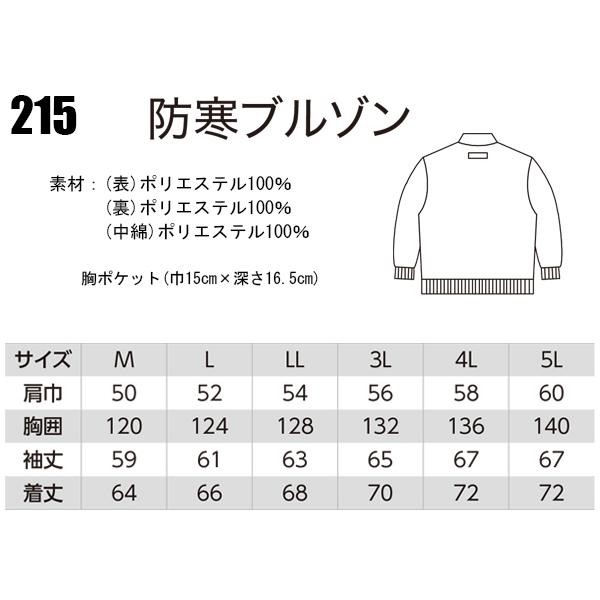 215 防寒ブルゾン

素材：（表）ポリエステル100%
（裏）ポリエステル100%
（中綿）ポリエステル100%

胸ポケット（巾15cm×深さ16.5cm）

| サイズ | M | L | LL | 3L | 4L | 5L |
|---|---|---|---|---|---|---|
| 肩巾 | 50 | 52 | 54 | 56 | 58 | 60 |
| 胸囲 | 120 | 124 | 128 | 132 | 136 | 140 |
| 袖丈 | 59 | 61 | 63 | 65 | 67 | 67 |
| 着丈 | 64 | 66 | 68 | 70 | 72 | 72 |